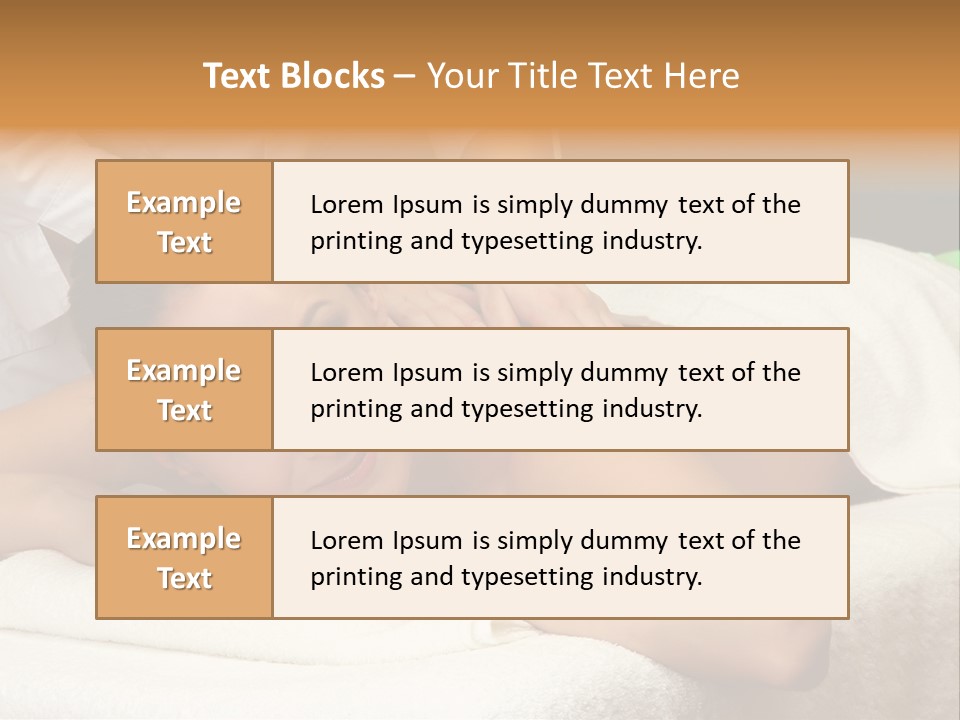 Text Blocks – Your Title Text Here

Example Text

Lorem Ipsum is simply dummy text of the printing and typesetting industry.

Example Text

Lorem Ipsum is simply dummy text of the printing and typesetting industry.

Example Text

Lorem Ipsum is simply dummy text of the printing and typesetting industry.